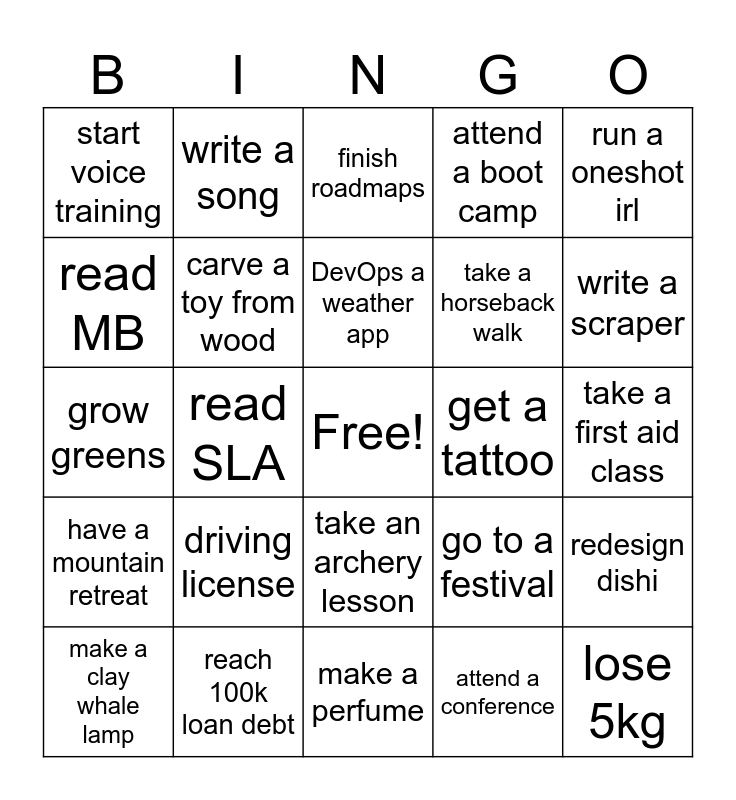 | B | I | N | G | O |
|---|---|---|---|---|
| start voice training | write a song | finish roadmaps | attend a boot camp | run a oneshot irl |
| read MB | carve a toy from wood | DevOps a weather app | take a horseback walk | write a scraper |
| grow greens | read SLA | Free! | get a tattoo | take a first aid class |
| have a mountain retreat | driving license | take an archery lesson | go to a festival | redesign dishi |
| make a clay whale lamp | reach 100k loan debt | make a perfume | attend a conference | lose 5kg |